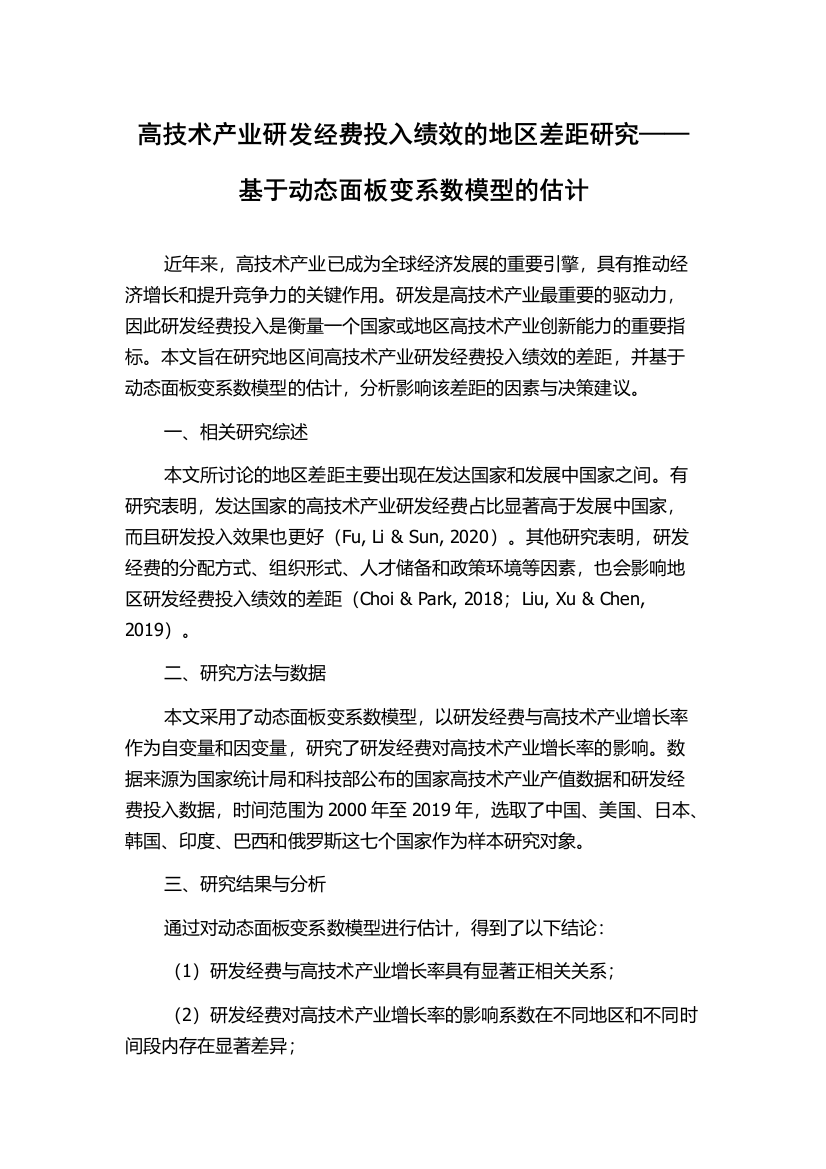 高技术产业研发经费投入绩效的地区差距研究——基于动态面板变系数模型的估计

近年来，高技术产业已成为全球经济发展的重要引擎，具有推动经济增长和提升竞争力的关键作用。研发是高技术产业最重要的驱动力，因此研发经费投入是衡量一个国家或地区高技术产业创新能力的重要指标。本文旨在研究地区间高技术产业研发经费投入绩效的差距，并基于动态面板变系数模型的估计，分析影响该差距的因素与决策建议。

一、相关研究综述

本文所讨论的地区差距主要出现在发达国家和发展中国家之间。有研究表明，发达国家的高技术产业研发经费占比显著高于发展中国家，而且研发投入效果也更好（Fu, Li & Sun, 2020）。其他研究表明，研发经费的分配方式、组织形式、人才储备和政策环境等因素，也会影响地区研发经费投入绩效的差距（Choi & Park, 2018；Liu, Xu & Chen, 2019）。

二、研究方法与数据

本文采用了动态面板变系数模型，以研发经费与高技术产业增长率作为自变量和因变量，研究了研发经费对高技术产业增长率的影响。数据来源为国家统计局和科技部公布的国家高技术产业产值数据和研发经费投入数据，时间范围为 2000 年至 2019 年，选取了中国、美国、日本、韩国、印度、巴西和俄罗斯这七个国家作为样本研究对象。

三、研究结果与分析

通过对动态面板变系数模型进行估计，得到了以下结论：

（1）研发经费与高技术产业增长率具有显著正相关关系；

（2）研发经费对高技术产业增长率的影响系数在不同地区和不同时间段内存在显著差异；